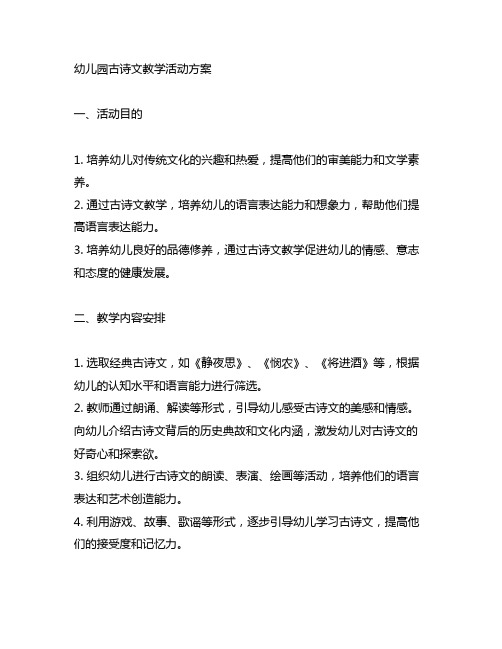 幼儿园古诗文教学活动方案

一、活动目的

1. 培养幼儿对传统文化的兴趣和热爱，提高他们的审美能力和文学素养。
2. 通过古诗文教学，培养幼儿的语言表达能力和想象力，帮助他们提高语言表达能力。
3. 培养幼儿良好的品德修养，通过古诗文教学促进幼儿的情感、意志和态度的健康发展。

二、教学内容安排

1. 选取经典古诗文，如《静夜思》、《悯农》、《将进酒》等，根据幼儿的认知水平和语言能力进行筛选。
2. 教师通过朗诵、解读等形式，引导幼儿感受古诗文的美感和情感。向幼儿介绍古诗文背后的历史典故和文化内涵，激发幼儿对古诗文的好奇心和探索欲。
3. 组织幼儿进行古诗文的朗读、表演、绘画等活动，培养他们的语言表达和艺术创造能力。
4. 利用游戏、故事、歌谣等形式，逐步引导幼儿学习古诗文，提高他们的接受度和记忆力。